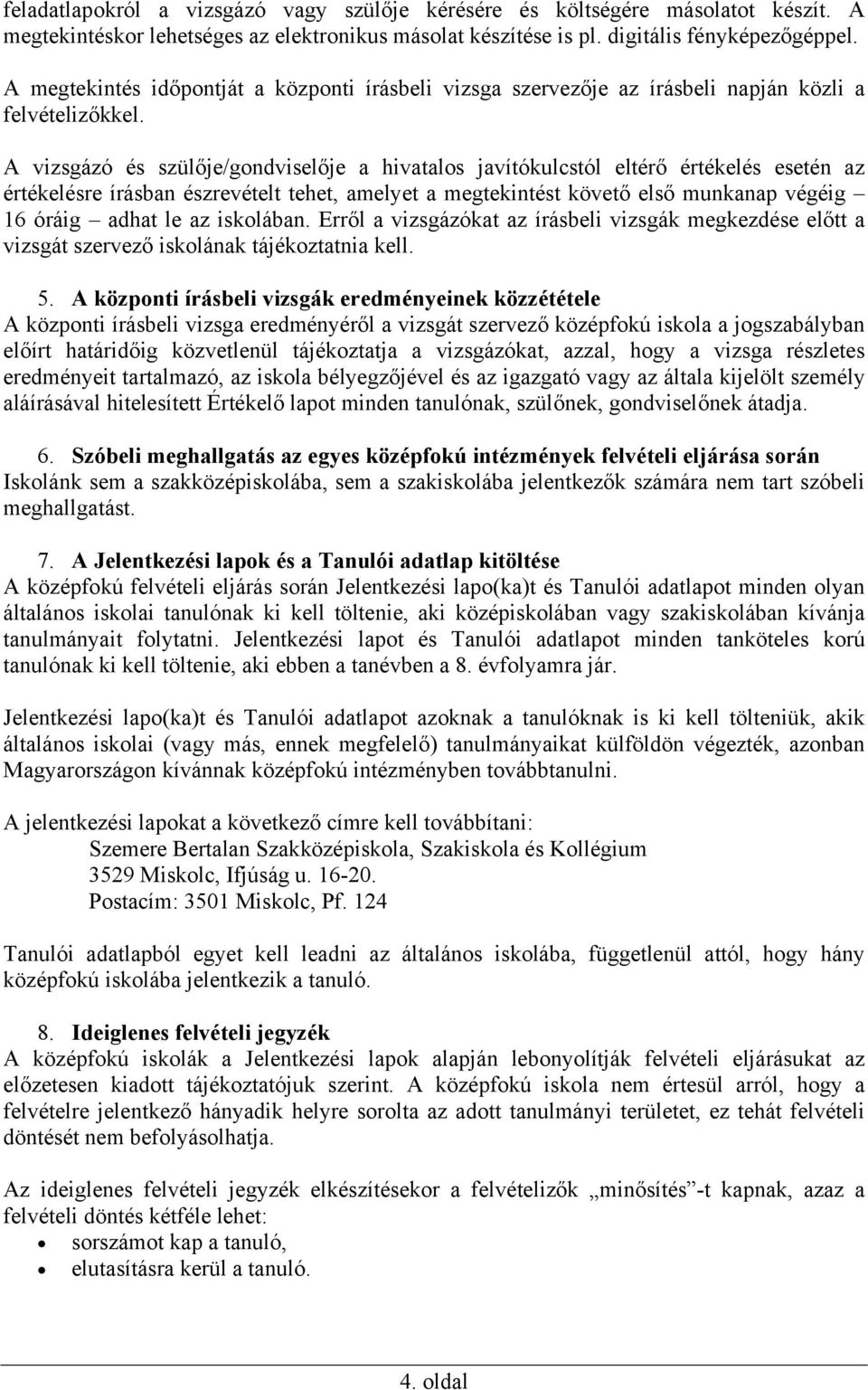 feladatlapokról a vizsgázó vagy szülője kérésére és költségére másolatot készít. A megtekintéskor lehetséges az elektronikus másolat készítése is pl. digitális fényképezőgéppel.

A megtekintés időpontját a központi írásbeli vizsga szervezője az írásbeli napján közli a felvételizőkkel.

A vizsgázó és szülője/gondviselője a hivatalos javítókulcstól eltérő értékelés esetén az értékelésre írásban észrevételt tehet, amelyet a megtekintést követő első munkanap végéig – 16 óráig – adhat le az iskolában. Erről a vizsgázókat az írásbeli vizsgák megkezdése előtt a vizsgát szervező iskolának tájékoztatnia kell.

5. A központi írásbeli vizsgák eredményeinek közzététele
A központi írásbeli vizsga eredményéről a vizsgát szervező középfokú iskola a jogszabályban előírt határidőig közvetlenül tájékoztatja a vizsgázókat, azzal, hogy a vizsga részletes eredményeit tartalmazó, az iskola bélyegzőjével és az igazgató vagy az általa kijelölt személy aláírásával hitelesített Értékelő lapot minden tanulónak, szülőnek, gondviselőnek átadja.

6. Szóbeli meghallgatás az egyes középfokú intézmények felvételi eljárása során
Iskolánk sem a szakközépiskolába, sem a szakiskolába jelentkezők számára nem tart szóbeli meghallgatást.

7. A Jelentkezési lapok és a Tanulói adatlap kitöltése
A középfokú felvételi eljárás során Jelentkezési lapo(ka)t és Tanulói adatlapot minden olyan általános iskolai tanulónak ki kell töltenie, aki középiskolában vagy szakiskolában kívánja tanulmányait folytatni. Jelentkezési lapot és Tanulói adatlapot minden tanköteles korú tanulónak ki kell töltenie, aki ebben a tanévben a 8. évfolyamra jár.

Jelentkezési lapo(ka)t és Tanulói adatlapot azoknak a tanulóknak is ki kell tölteniük, akik általános iskolai (vagy más, ennek megfelelő) tanulmányaikat külföldön végezték, azonban Magyarországon kívánnak középfokú intézményben továbbtanulni.

A jelentkezési lapokat a következő címre kell továbbítani:
Szemere Bertalan Szakközépiskola, Szakiskola és Kollégium
3529 Miskolc, Ifjúság u. 16-20.
Postacím: 3501 Miskolc, Pf. 124

Tanulói adatlapból egyet kell leadni az általános iskolába, függetlenül attól, hogy hány középfokú iskolába jelentkezik a tanuló.

8. Ideiglenes felvételi jegyzék
A középfokú iskolák a Jelentkezési lapok alapján lebonyolítják felvételi eljárásukat az előzetesen kiadott tájékoztatójuk szerint. A középfokú iskola nem értesül arról, hogy a felvételre jelentkező hányadik helyre sorolta az adott tanulmányi területet, ez tehát felvételi döntését nem befolyásolhatja.

Az ideiglenes felvételi jegyzék elkészítésekor a felvételizők „minősítés”-t kapnak, azaz a felvételi döntés kétféle lehet:
• sorszámot kap a tanuló,
• elutasításra kerül a tanuló.

4. oldal